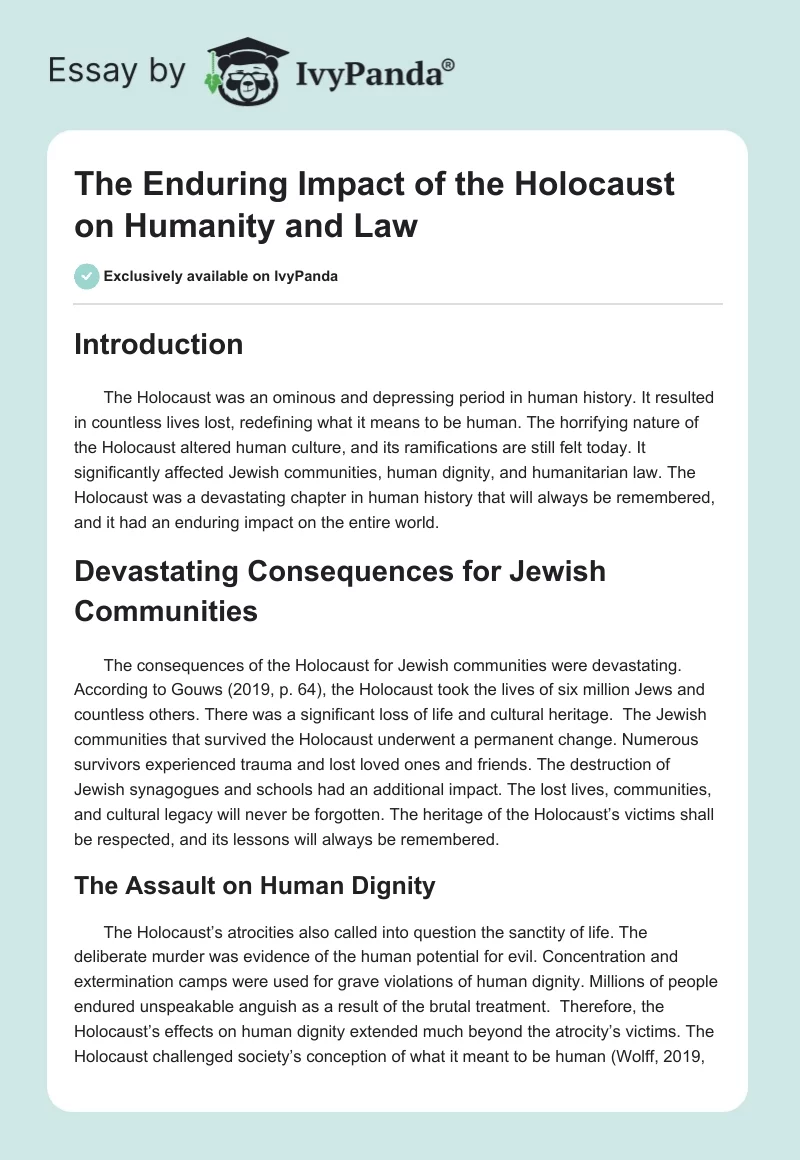 Essay by IvyPanda®

The Enduring Impact of the Holocaust on Humanity and Law

Exclusively available on IvyPanda

Introduction

The Holocaust was an ominous and depressing period in human history. It resulted in countless lives lost, redefining what it means to be human. The horrifying nature of the Holocaust altered human culture, and its ramifications are still felt today. It significantly affected Jewish communities, human dignity, and humanitarian law. The Holocaust was a devastating chapter in human history that will always be remembered, and it had an enduring impact on the entire world.

Devastating Consequences for Jewish Communities

The consequences of the Holocaust for Jewish communities were devastating. According to Gouws (2019, p. 64), the Holocaust took the lives of six million Jews and countless others. There was a significant loss of life and cultural heritage. The Jewish communities that survived the Holocaust underwent a permanent change. Numerous survivors experienced trauma and lost loved ones and friends. The destruction of Jewish synagogues and schools had an additional impact. The lost lives, communities, and cultural legacy will never be forgotten. The heritage of the Holocaust's victims shall be respected, and its lessons will always be remembered.

The Assault on Human Dignity

The Holocaust's atrocities also called into question the sanctity of life. The deliberate murder was evidence of the human potential for evil. Concentration and extermination camps were used for grave violations of human dignity. Millions of people endured unspeakable anguish as a result of the brutal treatment. Therefore, the Holocaust's effects on human dignity extended much beyond the atrocity's victims. The Holocaust challenged society's conception of what it meant to be human (Wolff, 2019,